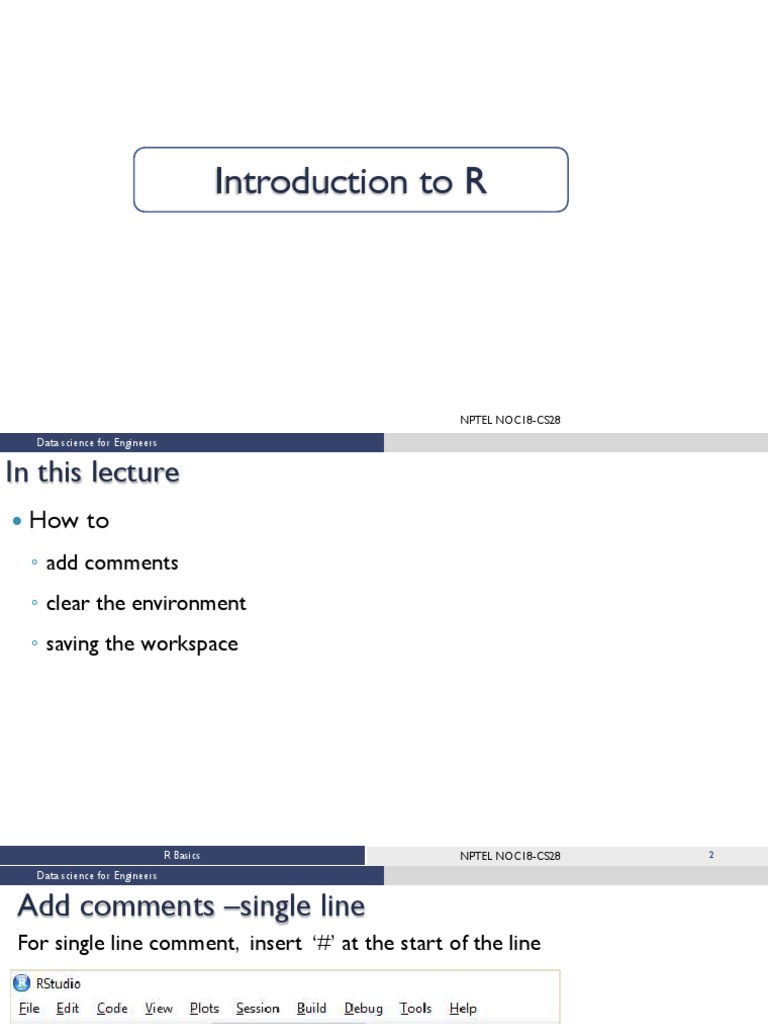 Introduction to R

NPTEL NOC18-CS28

Data science for Engineers

In this lecture

• How to

◦ add comments

◦ clear the environment

◦ saving the workspace

R Basics

NPTEL NOC18-CS28

2

Data science for Engineers

Add comments –single line

For single line comment, insert '#' at the start of the line

RStudio

File Edit Code View Plots Session Build Debug Tools Help